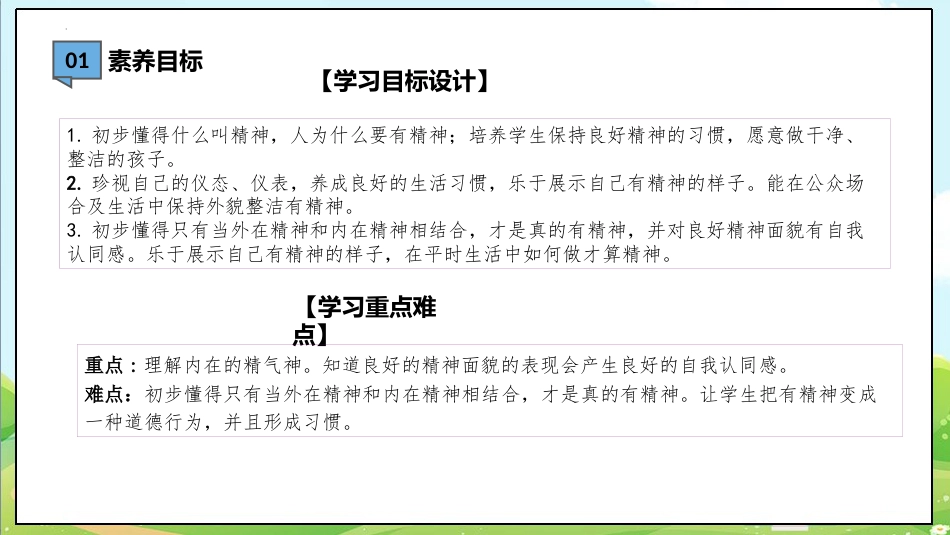 01 素养目标

【学习目标设计】

1. 初步懂得什么叫精神，人为什么要有精神；培养学生保持良好精神的习惯，愿意做干净、整洁的孩子。
2. 珍视自己的仪态、仪表，养成良好的生活习惯，乐于展示自己有精神的样子。能在公众场合及生活中保持外貌整洁有精神。
3. 初步懂得只有当外在精神和内在精神相结合，才是真的有精神，并对良好精神面貌有自我认同感。乐于展示自己有精神的样子，在平时生活中如何做才算精神。

【学习重点难点】

重点：理解内在的精气神。知道良好的精神面貌的表现会产生良好的自我认同感。
难点：初步懂得只有当外在精神和内在精神相结合，才是真的有精神。让学生把有精神变成一种道德行为，并且形成习惯。